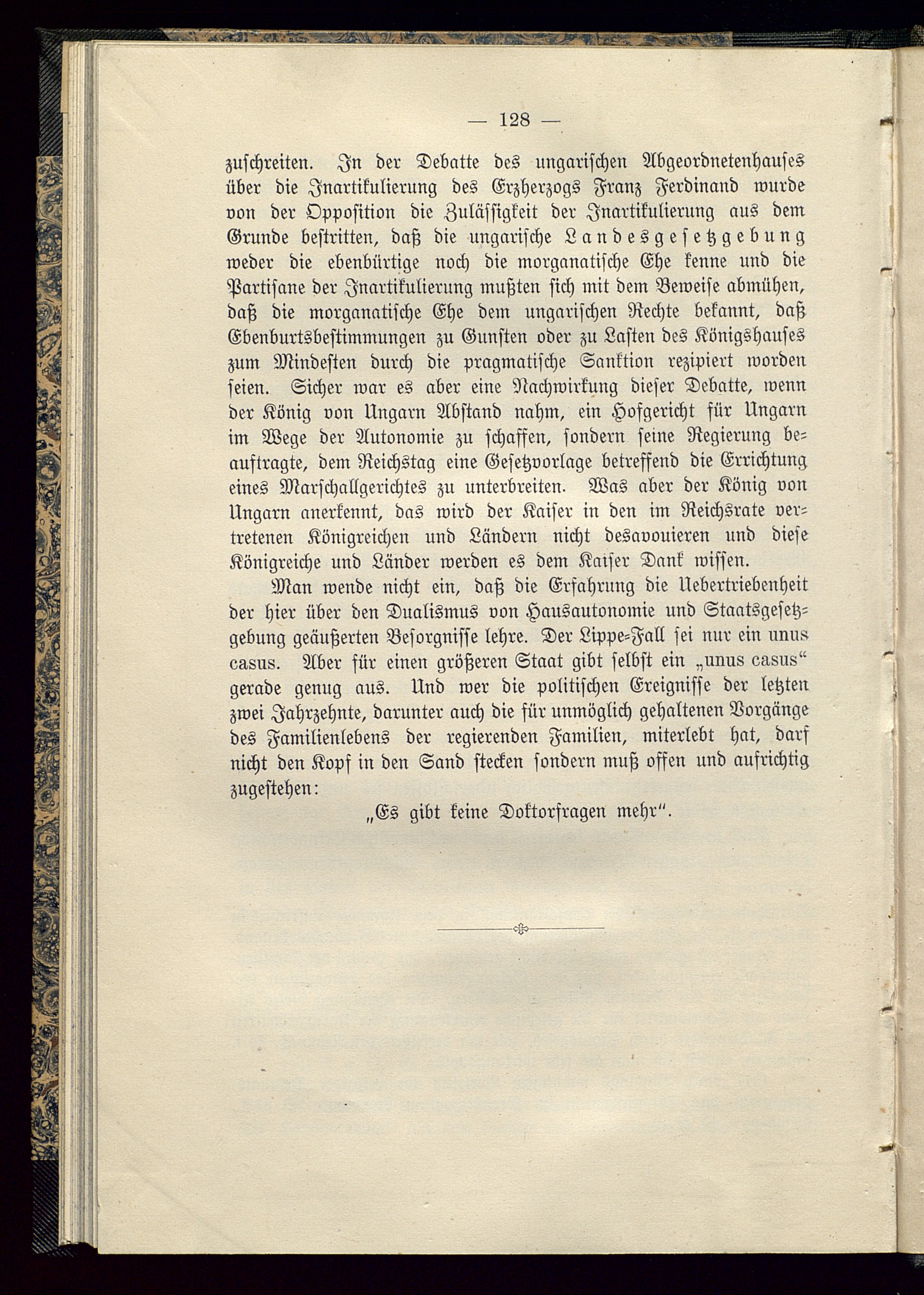 — 128 —

zuschreiten. In der Debatte des ungarischen Abgeordnetenhauses über die Inartikulierung des Erzherzogs Franz Ferdinand wurde von der Opposition die Zulässigkeit der Inartikulierung aus dem Grunde bestritten, daß die ungarische Landesgesetzgebung weder die ebenbürtige noch die morganatische Ehe kenne und die Partisane der Inartikulierung mußten sich mit dem Beweise abmühen, daß die morganatische Ehe dem ungarischen Rechte bekannt, daß Ebenburtsbestimmungen zu Gunsten oder zu Lasten des Königshauses zum Mindesten durch die pragmatische Sanktion rezipiert worden seien. Sicher war es aber eine Nachwirkung dieser Debatte, wenn der König von Ungarn Abstand nahm, ein Hofgericht für Ungarn im Wege der Autonomie zu schaffen, sondern seine Regierung beauftragte, dem Reichstag eine Gesetzvorlage betreffend die Errichtung eines Marschallgerichtes zu unterbreiten. Was aber der König von Ungarn anerkennt, das wird der Kaiser in den im Reichsrate vertretenen Königreichen und Ländern nicht desavouieren und diese Königreiche und Länder werden es dem Kaiser Dank wissen.

Man wende nicht ein, daß die Erfahrung die Uebertriebenheit der hier über den Dualismus von Hausautonomie und Staatsgesetzgebung geäußerten Besorgnisse lehre. Der Lippe-Fall sei nur ein unus casus. Aber für einen größeren Staat gibt selbst ein „unus casus“ gerade genug aus. Und wer die politischen Ereignisse der letzten zwei Jahrzehnte, darunter auch die für unmöglich gehaltenen Vorgänge des Familienlebens der regierenden Familien, miterlebt hat, darf nicht den Kopf in den Sand stecken sondern muß offen und aufrichtig zugestehen:

„Es gibt keine Doktorfragen mehr“.